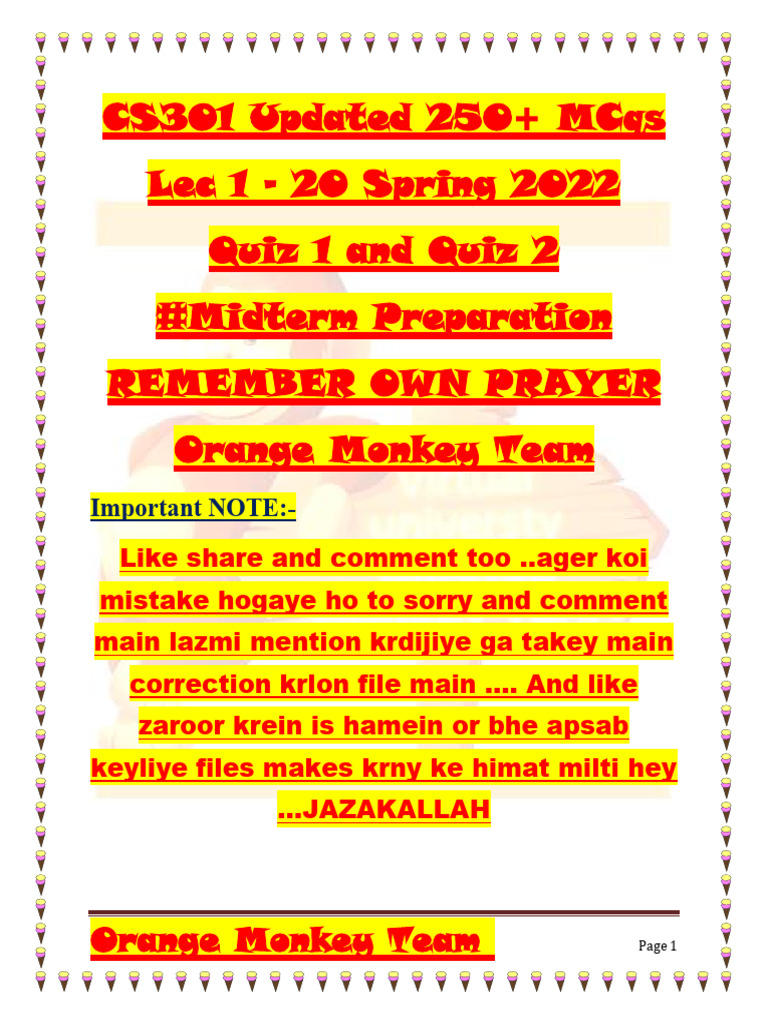 CS301 Updated 250+ MCqs

Lec 1 - 20 Spring 2022

Quiz 1 and Quiz 2

#Midterm Preparation

REMEMBER OWN PRAYER

Orange Monkey Team

Important NOTE:-

Like share and comment too ..ager koi mistake hogaye ho to sorry and comment main lazmi mention krdijiye ga takey main correction krlon file main .... And like zaroor krein is hamein or bhe apsab keyliye files makes krny ke himat milti hey ...JAZAKALLAH

Orange Monkey Team

Page 1